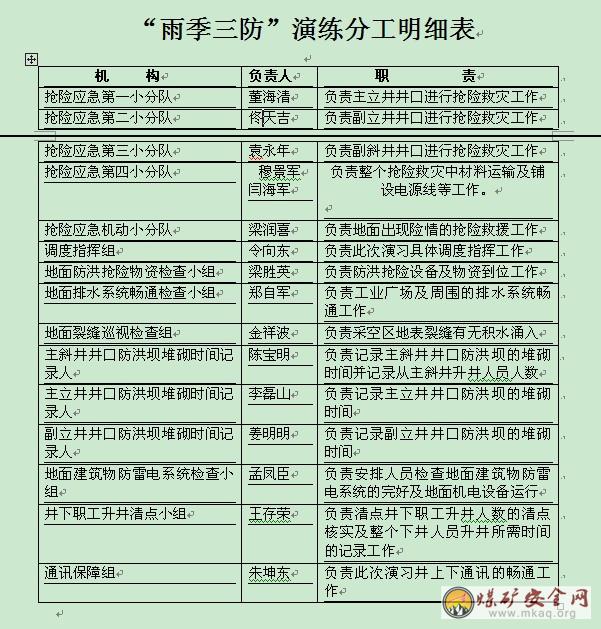 “雨季三防”演练分工明细表

| 机　　构 | 负责人 | 职　　责 |
|---|---|---|
| 抢险应急第一小分队 | 董海清 | 负责主立井井口进行抢险救灾工作 |
| 抢险应急第二小分队 | 佟天吉 | 负责副立井井口进行抢险救灾工作 |
| 抢险应急第三小分队 | 袁永年 | 负责副斜井井口进行抢险救灾工作 |
| 抢险应急第四小分队 | 穆景军 闫海军 | 负责整个抢险救灾中材料运输及铺设电源线等工作。 |
| 抢险应急机动小分队 | 梁润喜 | 负责地面出现险情的抢险救援工作 |
| 调度指挥组 | 令向东 | 负责此次演习具体调度指挥工作 |
| 地面防洪抢险物资检查小组 | 梁胜英 | 负责防洪抢险设备及物资到位工作 |
| 地面排水系统畅通检查小组 | 郑自军 | 负责工业广场及周围的排水系统畅通工作 |
| 地面裂缝巡视检查组 | 金祥波 | 负责采空区地表裂缝有无积水涌入 |
| 主斜井井口防洪坝堆砌时间记录人 | 陈宝明 | 负责记录主斜井井口防洪坝的堆砌时间并记录从主斜井升井人员人数 |
| 主立井井口防洪坝堆砌时间记录人 | 李磊山 | 负责记录主立井井口防洪坝的堆砌时间 |
| 副立井井口防洪坝堆砌时间记录人 | 姜明明 | 负责记录副立井井口防洪坝的堆砌时间 |
| 地面建筑物防雷电系统检查小组 | 孟凤臣 | 负责安排人员检查地面建筑物防雷电系统的完好及地面机电设备运行 |
| 井下职工升井清点小组 | 王存荣 | 负责清点井下职工升井人数的清点核实及整个下井人员升井所需时间的记录工作 |
| 通讯保障组 | 朱坤东 | 负责此次演习井上下通讯的畅通工作 |

煤矿安全网
www.mkaq.org